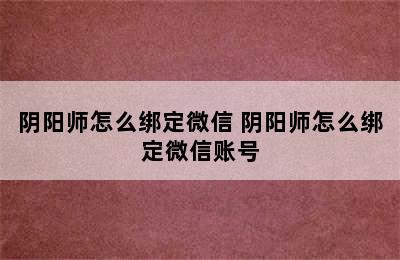 阴阳师怎么绑定微信 阴阳师怎么绑定微信账号